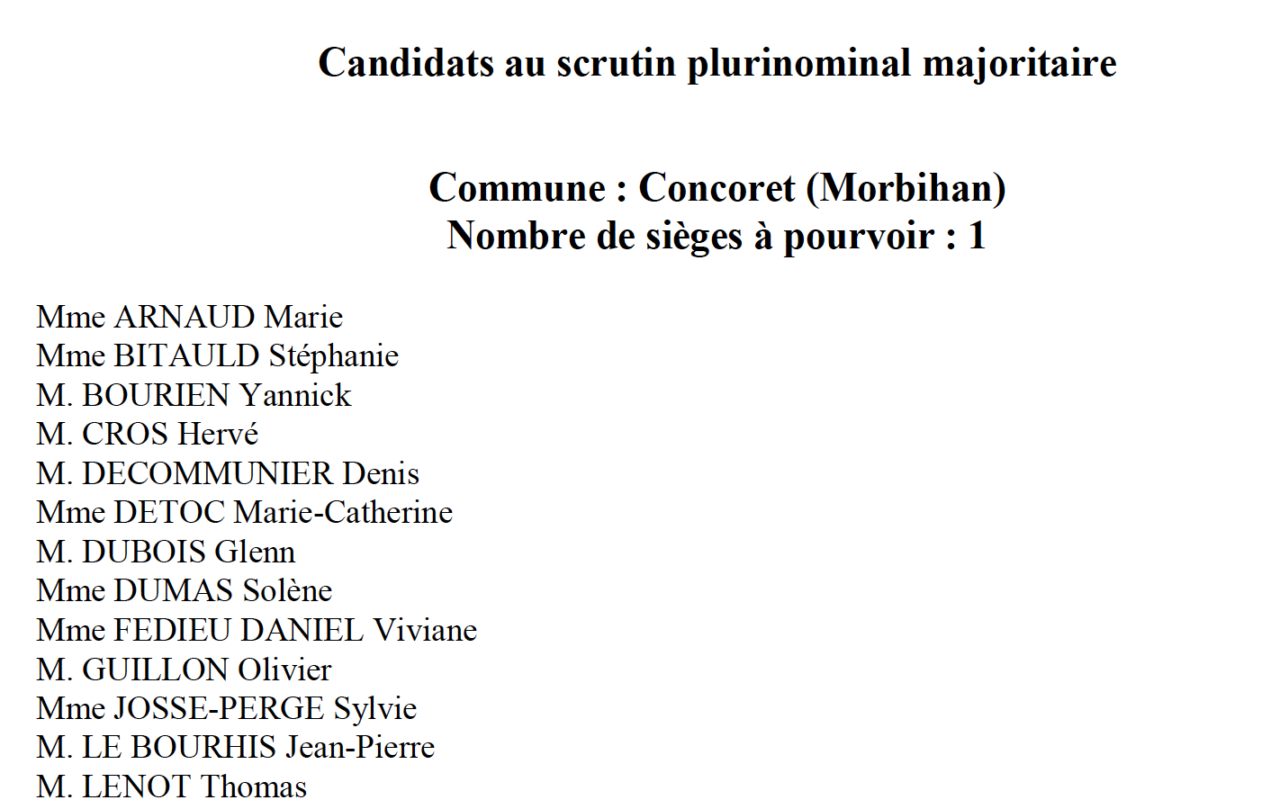 Candidats au scrutin plurinominal majoritaire

Commune : Concoret (Morbihan)
Nombre de sièges à pourvoir : 1

Mme ARNAUD Marie
Mme BITAULD Stéphanie
M. BOURIEN Yannick
M. CROS Hervé
M. DECOMMUNIER Denis
Mme DETOC Marie-Catherine
M. DUBOIS Glenn
Mme DUMAS Solène
Mme FEDIEU DANIEL Viviane
M. GUILLON Olivier
Mme JOSSE-PERGE Sylvie
M. LE BOURHIS Jean-Pierre
M. LENOT Thomas